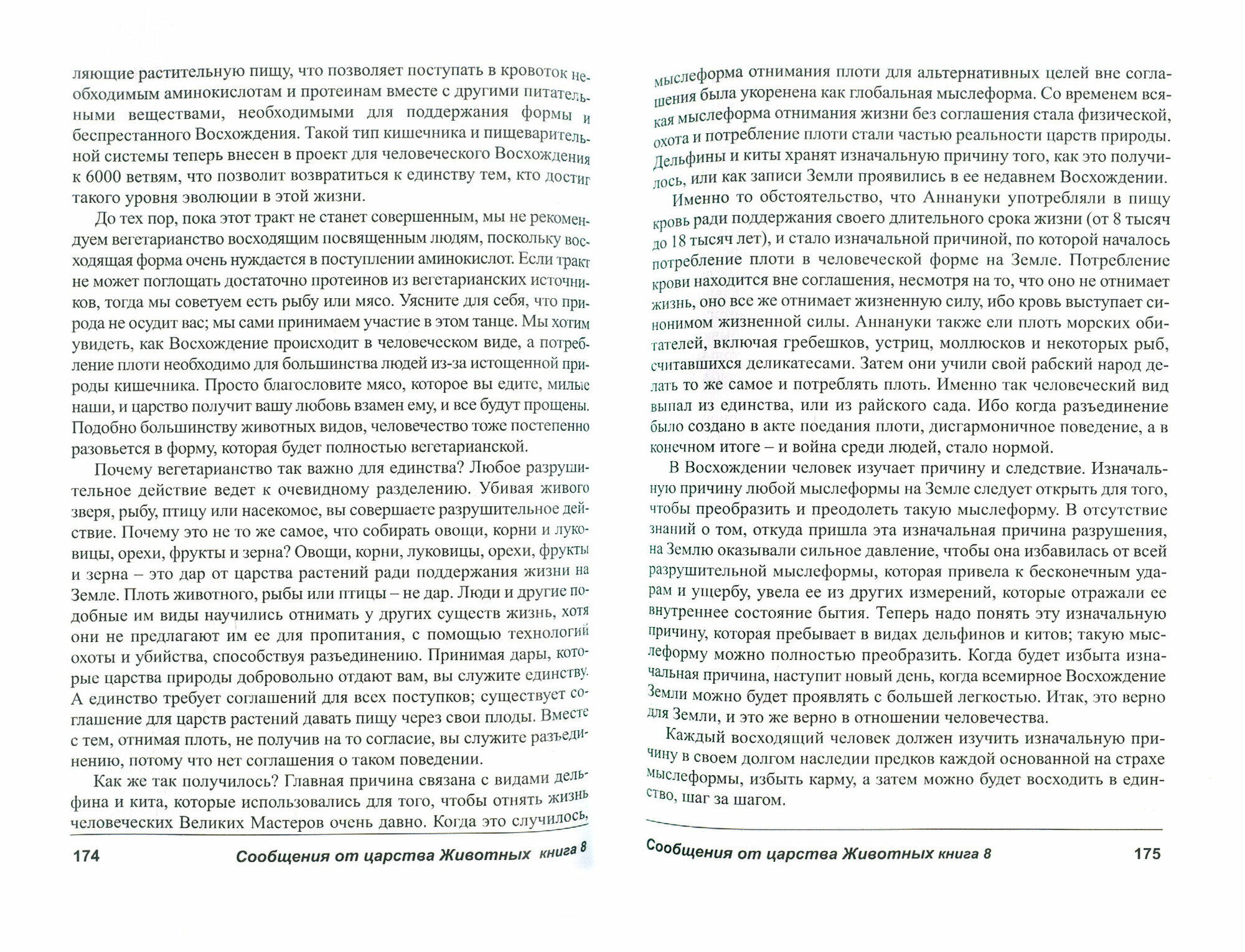 ляющие растительную пищу, что позволяет поступать в кровоток необходимым аминокислотам и протеинам вместе с другими питательными веществами, необходимыми для поддержания формы и беспрестанного Восхождения. Такой тип кишечника и пищеварительной системы теперь внесен в проект для человеческого Восхождения к 6000 ветвям, что позволит возвратиться к единству тем, кто достиг такого уровня эволюции в этой жизни.

До тех пор, пока этот тракт не станет совершенным, мы не рекомендуем вегетарианство восходящим посвященным людям, поскольку восходящая форма очень нуждается в поступлении аминокислот. Если тракт не может поглощать достаточно протеинов из вегетарианских источников, тогда мы советуем есть рыбу или мясо. Уясните для себя, что природа не осудит вас; мы сами принимаем участие в этом танце. Мы хотим увидеть, как Восхождение происходит в человеческом виде, а потребление плоти необходимо для большинства людей из-за истощенной природы кишечника. Просто благословите мясо, которое вы едите, милые наши, и царство получит вашу любовь взамен ему, и все будут прощены. Подобно большинству животных видов, человечество тоже постепенно разовьется в форму, которая будет полностью вегетарианской.

Почему вегетарианство так важно для единства? Любое разрушительное действие ведет к очевидному разделению. Убивая живого зверя, рыбу, птицу или насекомое, вы совершаете разрушительное действие. Почему это не то же самое, что собирать овощи, корни и луковицы, орехи, фрукты и зерна? Овощи, корни, луковицы, орехи, фрукты и зерна – это дар от царства растений ради поддержания жизни на Земле. Плоть животного, рыбы или птицы – не дар. Люди и другие подобные им виды научились отнимать у других существ жизнь, хотя они не предлагают им ее для пропитания, с помощью технологий охоты и убийства, способствуя разъединению. Принимая дары, которые царства природы добровольно отдают вам, вы служите единству. А единство требует соглашений для всех поступков; существует соглашение для царств растений давать пищу через свои плоды. Вместе с тем, отнимая плоть, не получив на то согласие, вы служите разъединению, потому что нет соглашения о таком поведении.

Как же так получилось? Главная причина связана с видами дельфина и кита, которые использовались для того, чтобы отнять жизнь человеческих Великих Мастеров очень давно. Когда это случилось,

174 Сообщения от царства Животных книга 8

мыслеформа отнимания плоти для альтернативных целей вне соглашения была укоренена как глобальная мыслеформа. Со временем всякая мыслеформа отнимания жизни без соглашения стала физической, охота и потребление плоти стали частью реальности царств природы. Дельфины и киты хранят изначальную причину того, как это получилось, или как записи Земли проявились в ее недавнем Восхождении.

Именно то обстоятельство, что Аннануки употребляли в пищу кровь ради поддержания своего длительного срока жизни (от 8 тысяч до 18 тысяч лет), и стало изначальной причиной, по которой началось потребление плоти в человеческой форме на Земле. Потребление крови находится вне соглашения, несмотря на то, что оно не отнимает жизнь, оно все же отнимает жизненную силу, ибо кровь выступает синонимом жизненной силы. Аннануки также ели плоть морских обитателей, включая гребешков, устриц, моллюсков и некоторых рыб, считавшихся деликатесами. Затем они учили свой рабский народ делать то же самое и потреблять плоть. Именно так человеческий вид выпал из единства, или из райского сада. Ибо когда разъединение было создано в акте поедания плоти, дисгармоничное поведение, а в конечном итоге – и война среди людей, стало нормой.

В Восхождении человек изучает причину и следствие. Изначальную причину любой мыслеформы на Земле следует открыть для того, чтобы преобразить и преодолеть такую мыслеформу. В отсутствие знаний о том, откуда пришла эта изначальная причина разрушения, на Землю оказывали сильное давление, чтобы она избавилась от всей разрушительной мыслеформы, которая привела к бесконечным ударам и ущербу, увела ее из других измерений, которые отражали ее внутреннее состояние бытия. Теперь надо понять эту изначальную причину, которая пребывает в видах дельфинов и китов; такую мыслеформу можно полностью преобразить. Когда будет избыта изначальная причина, наступит новый день, когда всемирное Восхождение Земли можно будет проявлять с большей легкостью. Итак, это верно для Земли, и это же верно в отношении человечества.

Каждый восходящий человек должен изучить изначальную причину в своем долгом наследии предков каждой основанной на страхе мыслеформы, избыть карму, а затем можно будет восходить в единство, шаг за шагом.

Сообщения от царства Животных книга 8 175